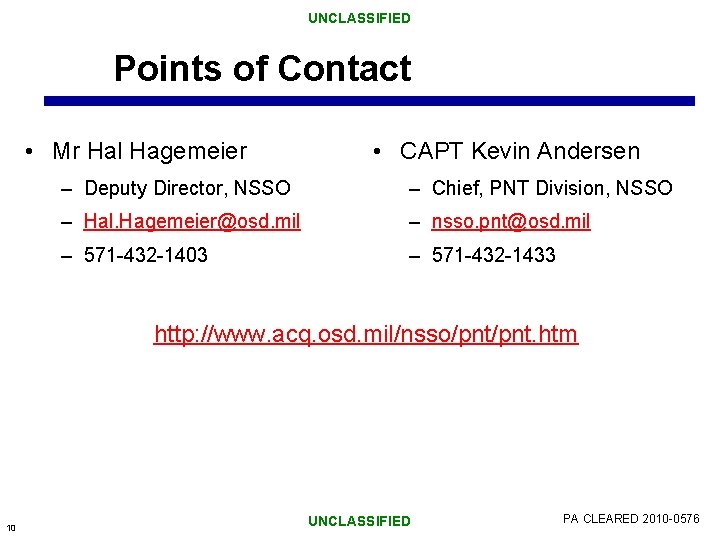 UNCLASSIFIED

Points of Contact

• Mr Hal Hagemeier
– Deputy Director, NSSO
– Hal.Hagemeier@osd.mil
– 571-432-1403

• CAPT Kevin Andersen
– Chief, PNT Division, NSSO
– nsso.pnt@osd.mil
– 571-432-1433

http://www.acq.osd.mil/nsso/pnt/pnt.htm

10

UNCLASSIFIED

PA CLEARED 2010-0576